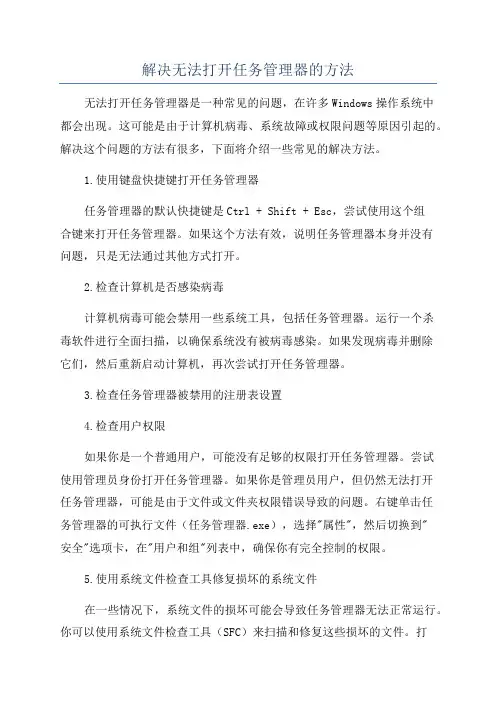 解决无法打开任务管理器的方法

无法打开任务管理器是一种常见的问题，在许多Windows操作系统中都会出现。这可能是由于计算机病毒、系统故障或权限问题等原因引起的。解决这个问题的方法有很多，下面将介绍一些常见的解决方法。

1.使用键盘快捷键打开任务管理器

任务管理器的默认快捷键是Ctrl + Shift + Esc，尝试使用这个组合键来打开任务管理器。如果这个方法有效，说明任务管理器本身并没有问题，只是无法通过其他方式打开。

2.检查计算机是否感染病毒

计算机病毒可能会禁用一些系统工具，包括任务管理器。运行一个杀毒软件进行全面扫描，以确保系统没有被病毒感染。如果发现病毒并删除它们，然后重新启动计算机，再次尝试打开任务管理器。

3.检查任务管理器被禁用的注册表设置

4.检查用户权限

如果你是一个普通用户，可能没有足够的权限打开任务管理器。尝试使用管理员身份打开任务管理器。如果你是管理员用户，但仍然无法打开任务管理器，可能是由于文件或文件夹权限错误导致的问题。右键单击任务管理器的可执行文件（任务管理器.exe），选择"属性"，然后切换到"安全"选项卡，在"用户和组"列表中，确保你有完全控制的权限。

5.使用系统文件检查工具修复损坏的系统文件

在一些情况下，系统文件的损坏可能会导致任务管理器无法正常运行。你可以使用系统文件检查工具（SFC）来扫描和修复这些损坏的文件。打